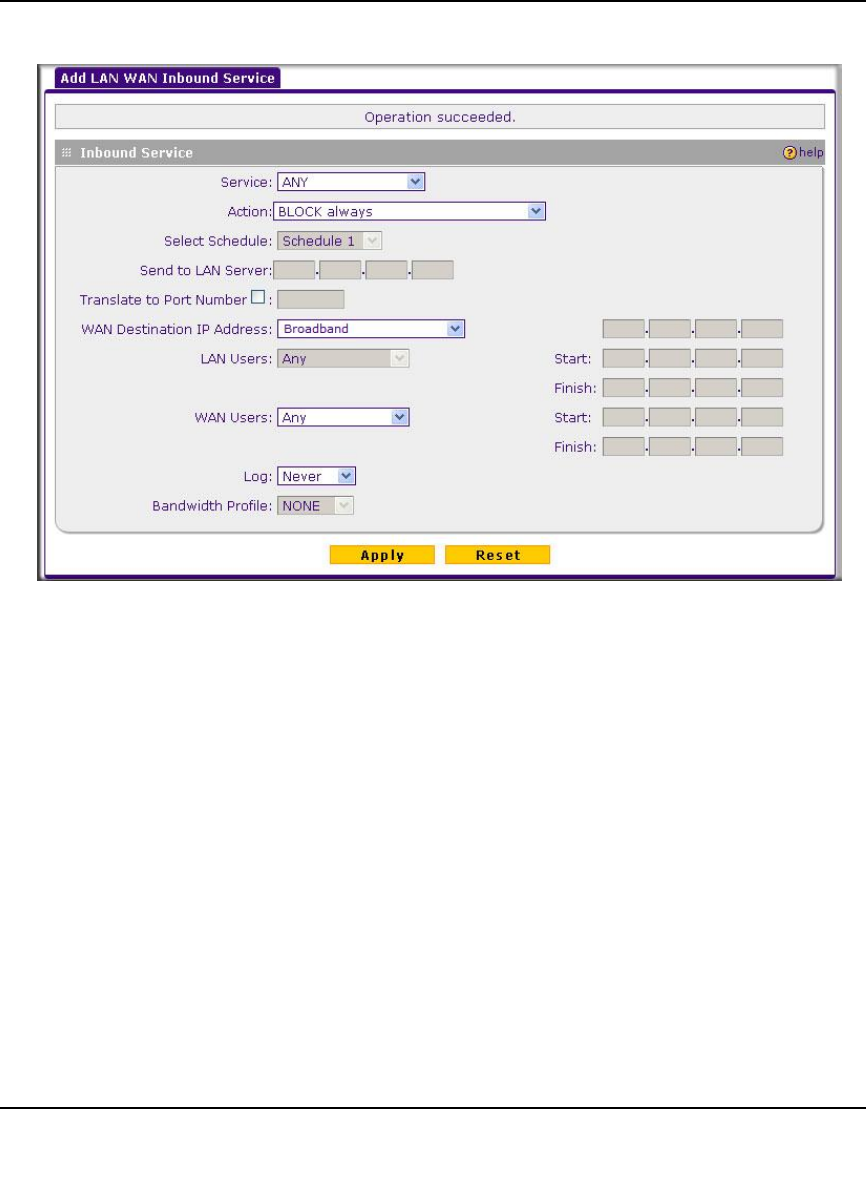 Add LAN WAN Inbound Service

Operation succeeded.

Inbound Service

help

Service: ANY

Action: BLOCK always

Select Schedule: Schedule 1

Send to LAN Server:

Translate to Port Number :

WAN Destination IP Address: Broadband

LAN Users: Any

Start:

Finish:

WAN Users: Any

Start:

Finish:

Log: Never

Bandwidth Profile: NONE

Apply Reset